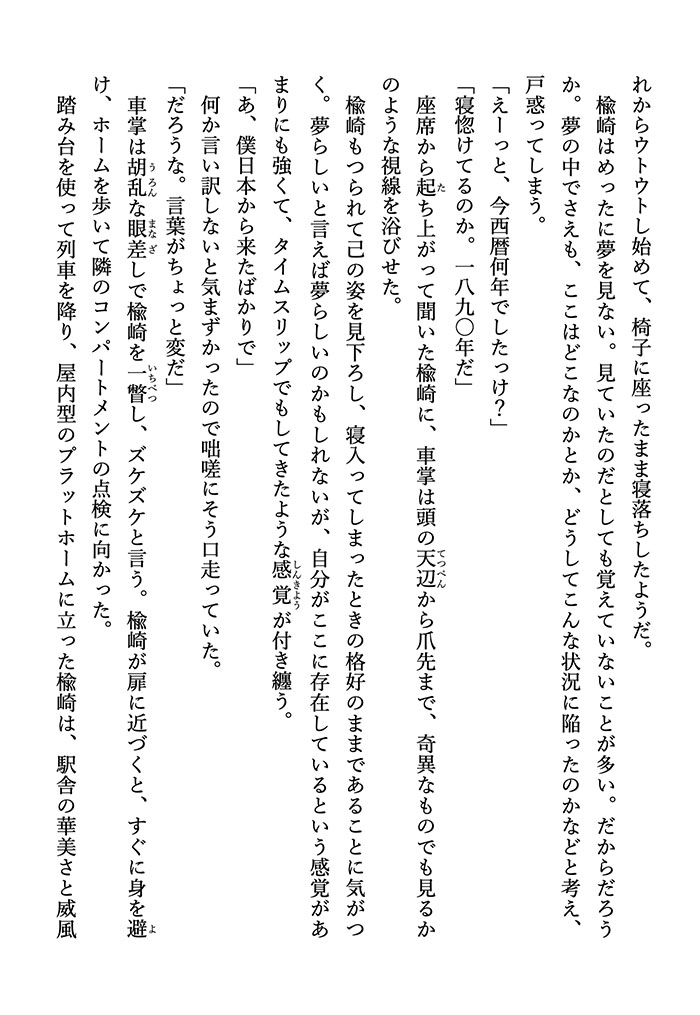 れからウトウトし始めて、椅子に座ったまま寝落ちしたようだ。

楡崎はめったに夢を見ない。見ていたのだとしても覚えていないことが多い。だからだろうか。夢の中でさえも、ここはどこなのかとか、どうしてこんな状況に陥ったのかなどと考え、戸惑ってしまう。

「えーっと、今西暦何年でしたっけ?」

「寝惚けてるのか。一八九〇年だ」

座席から起ち上がって聞いた楡崎に、車掌は頭の天辺から爪先まで、奇異なものでも見るかのような視線を浴びせた。

楡崎もつられて己の姿を見下ろし、寝入ってしまったときの格好のままであることに気がつく。夢らしいと言えば夢らしいのかもしれないが、自分がここに存在しているという感覚があまりにも強くて、タイムスリップでもしてきたような感覚が付き纏う。

「あ、僕日本から来たばかりで」

何か言い訳しないと気まずかったので咄嗟にそう口走っていた。

「だろうな。言葉がちょっと変だ」

車掌は胡乱な眼差しで楡崎を一瞥し、ズケズケと言う。楡崎が扉に近づくと、すぐに身を避け、ホームを歩いて隣のコンパートメントの点検に向かった。

踏み台を使って列車を降り、屋内型のプラットホームに立った楡崎は、駅舎の華美さと威風